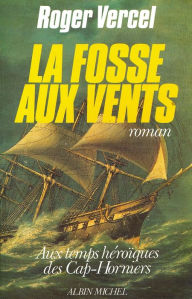 Roger Vercel

LA FOSSE AUX VENTS

roman

Aux temps héroïques des Cap-Horniers

ALBIN MICHEL